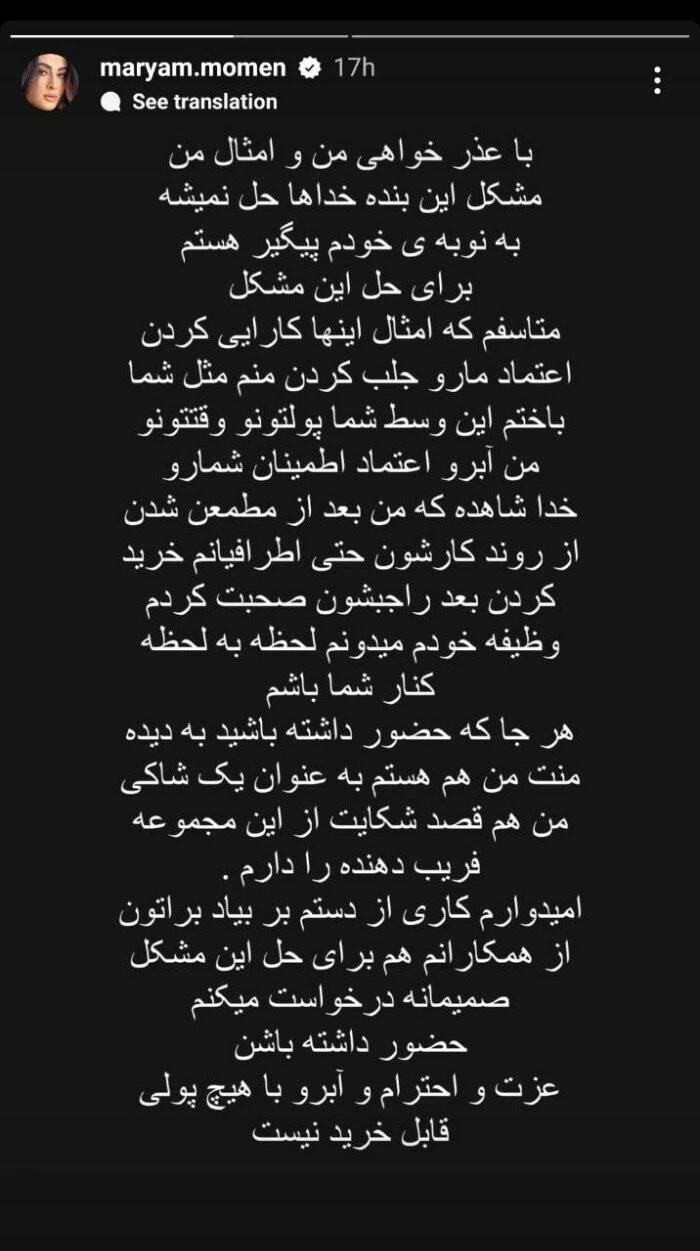 maryam.momen 17h
See translation

با عذر خواهی من و امثال من
مشکل این بنده خداها حل نمیشه
به نوبه ی خودم پیگیر هستم
برای حل این مشکل
متاسفم که امثال اینها کارایی کردن
اعتماد مارو جلب کردن منم مثل شما
باختم این وسط شما پولتونو وقتتونو
من آبرو اعتماد اطمینان شمارو
خدا شاهده که من بعد از مطمعن شدن
از روند کارشون حتی اطرافیانم خرید
کردن بعد راجبشون صحبت کردم
وظیفه خودم میدونم لحظه به لحظه
کنار شما باشم
هر جا که حضور داشته باشید به دیده
منت من هم هستم به عنوان یک شاکی
من هم قصد شکایت از این مجموعه
فریب دهنده را دارم .
امیدوارم کاری از دستم بر بیاد براتون
از همکارانم هم برای حل این مشکل
صمیمانه درخواست میکنم
حضور داشته باشن
عزت و احترام و آبرو با هیچ پولی
قابل خرید نیست